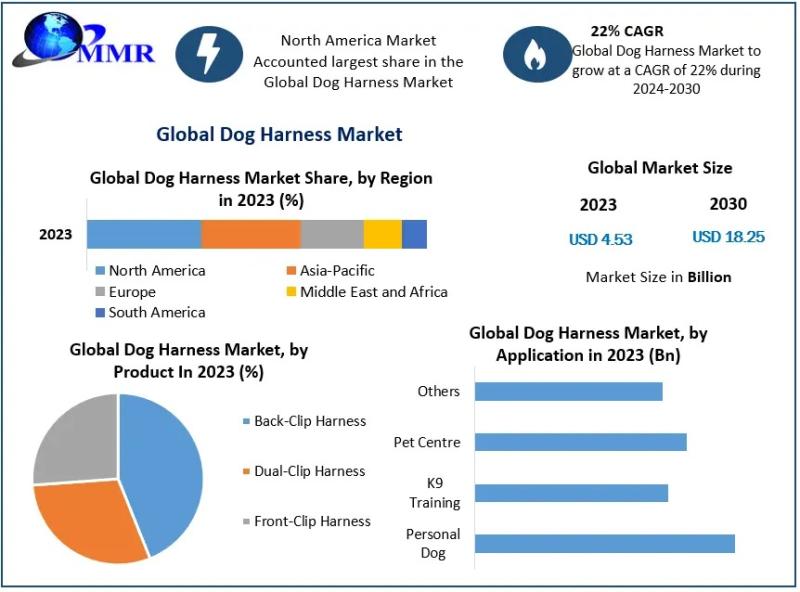 MMR

North America Market Accounted largest share in the Global Dog Harness Market

22% CAGR
Global Dog Harness Market to grow at a CAGR of 22% during 2024-2030

Global Dog Harness Market

Global Dog Harness Market Share, by Region in 2023 (%)

2023

North America
Asia-Pacific
Europe
Middle East and Africa
South America

Global Market Size

2023
2030
USD 4.53
USD 18.25

Market Size in Billion

Global Dog Harness Market, by Product In 2023 (%)

Back-Clip Harness
Dual-Clip Harness
Front-Clip Harness

Global Dog Harness Market, by Application in 2023 (Bn)

Others
Pet Centre
K9 Training
Personal Dog